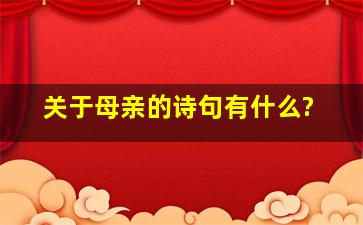 关于母亲的诗句有什么?